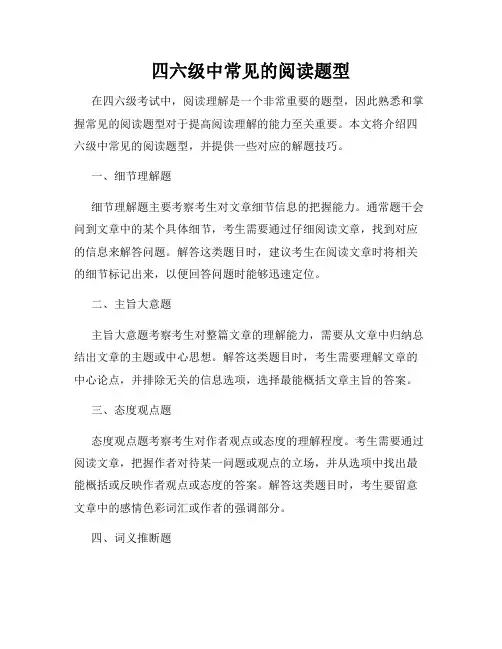 四六级中常见的阅读题型

在四六级考试中，阅读理解是一个非常重要的题型，因此熟悉和掌握常见的阅读题型对于提高阅读理解的能力至关重要。本文将介绍四六级中常见的阅读题型，并提供一些对应的解题技巧。

一、细节理解题

细节理解题主要考察考生对文章细节信息的把握能力。通常题干会问到文章中的某个具体细节，考生需要通过仔细阅读文章，找到对应的信息来解答问题。解答这类题目时，建议考生在阅读文章时将相关的细节标记出来，以便回答问题时能够迅速定位。

二、主旨大意题

主旨大意题考察考生对整篇文章的理解能力，需要从文章中归纳总结出文章的主题或中心思想。解答这类题目时，考生需要理解文章的中心论点，并排除无关的信息选项，选择最能概括文章主旨的答案。

三、态度观点题

态度观点题考察考生对作者观点或态度的理解程度。考生需要通过阅读文章，把握作者对待某一问题或观点的立场，并从选项中找出最能概括或反映作者观点或态度的答案。解答这类题目时，考生要留意文章中的感情色彩词汇或作者的强调部分。

四、词义推断题